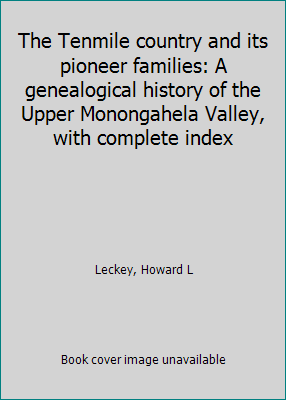 The Tenmile country and its pioneer families: A genealogical history of the Upper Monongahela Valley, with complete index

Leckey, Howard L

Book cover image unavailable